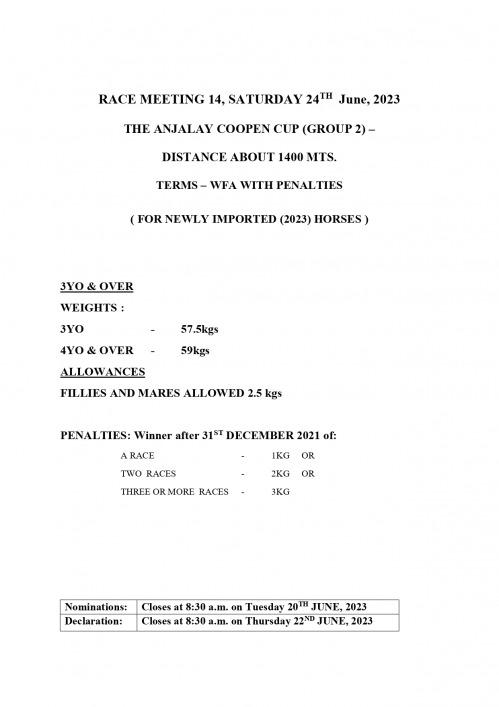 RACE MEETING 14, SATURDAY 24$^{TH}$ June, 2023

THE ANJALAY COOPEN CUP (GROUP 2) –

DISTANCE ABOUT 1400 MTS.

TERMS – WFA WITH PENALTIES

( FOR NEWLY IMPORTED (2023) HORSES )

3YO & OVER

WEIGHTS :

3YO - 57.5kgs

4YO & OVER - 59kgs

ALLOWANCES

FILLIES AND MARES ALLOWED 2.5 kgs

PENALTIES: Winner after 31$^{ST}$ DECEMBER 2021 of:

A RACE - 1KG OR

TWO RACES - 2KG OR

THREE OR MORE RACES - 3KG

| Nominations: | Closes at 8:30 a.m. on Tuesday 20$^{TH}$ JUNE, 2023 |
|---|---|
| Declaration: | Closes at 8:30 a.m. on Thursday 22$^{ND}$ JUNE, 2023 |